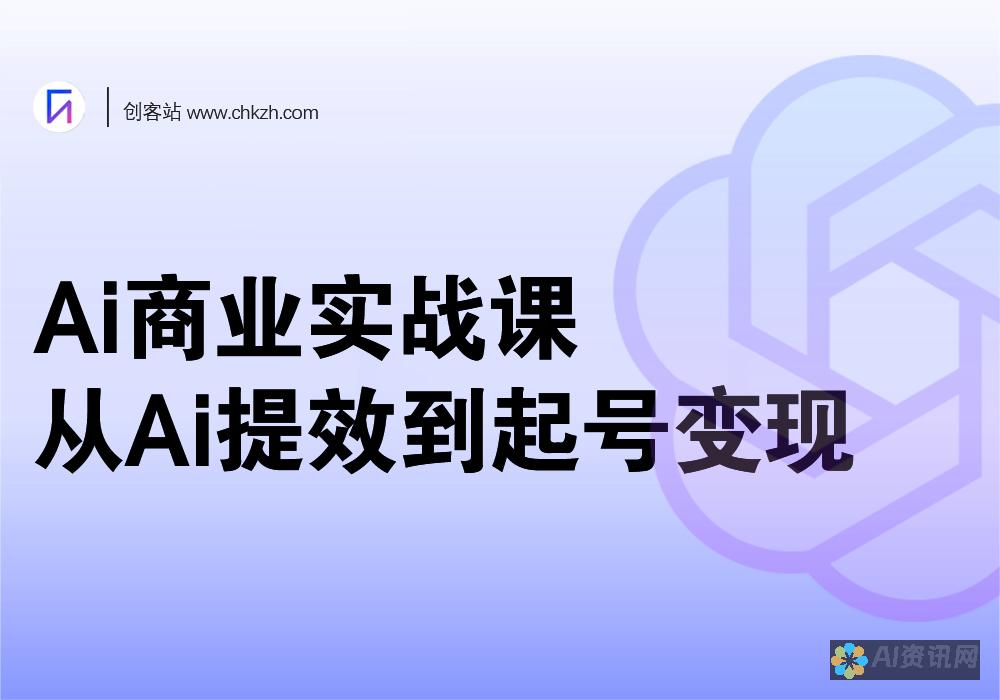 创客站 www.chkzh.com

Ai商业实战课
从Ai提效到起号变现

AI资讯网